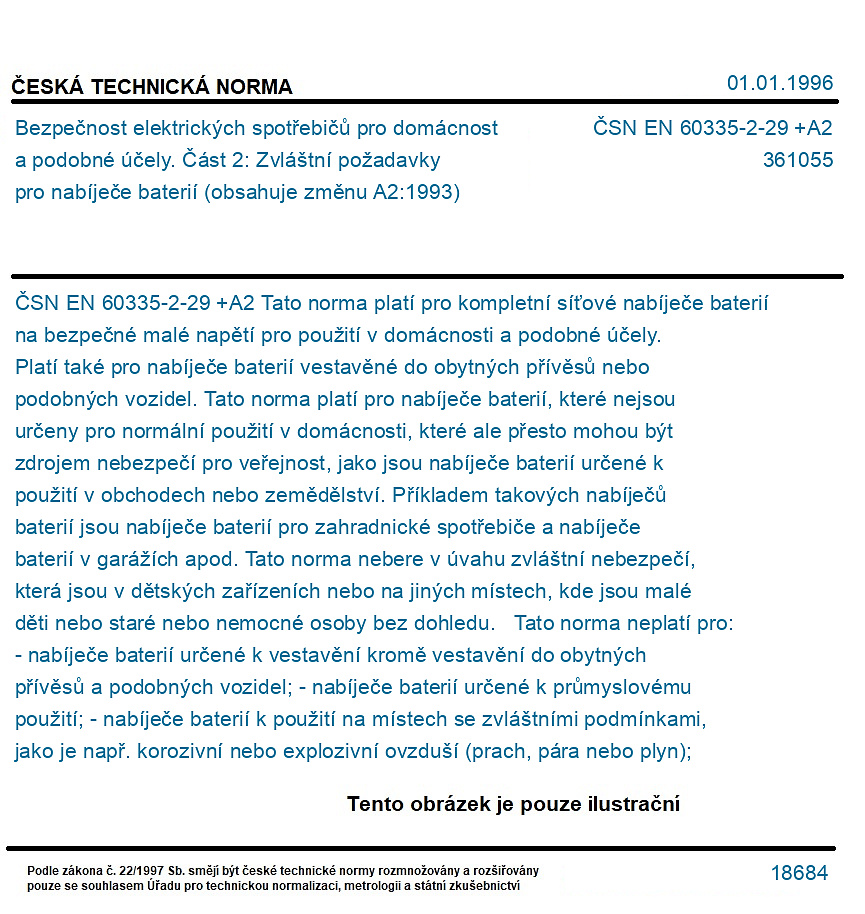 ČESKÁ TECHNICKÁ NORMA

01.01.1996

Bezpečnost elektrických spotřebičů pro domácnost a podobné účely. Část 2: Zvláštní požadavky pro nabíječe baterií (obsahuje změnu A2:1993)

ČSN EN 60335-2-29 +A2
361055

ČSN EN 60335-2-29 +A2 Tato norma platí pro kompletní síťové nabíječe baterií na bezpečné malé napětí pro použití v domácnosti a podobné účely. Platí také pro nabíječe baterií vestavěné do obytných přívěsů nebo podobných vozidel. Tato norma platí pro nabíječe baterií, které nejsou určeny pro normální použití v domácnosti, které ale přesto mohou být zdrojem nebezpečí pro veřejnost, jako jsou nabíječe baterií určené k použití v obchodech nebo zemědělství. Příkladem takových nabíječů baterií jsou nabíječe baterií pro zahradnické spotřebiče a nabíječe baterií v garážích apod. Tato norma nebere v úvahu zvláštní nebezpečí, která jsou v dětských zařízeních nebo na jiných místech, kde jsou malé děti nebo staré nebo nemocné osoby bez dohledu. Tato norma neplatí pro: - nabíječe baterií určené k vestavění kromě vestavění do obytných přívěsů a podobných vozidel; - nabíječe baterií určené k průmyslovému použití; - nabíječe baterií k použití na místech se zvláštními podmínkami, jako je např. korozivní nebo explozivní ovzduší (prach, pára nebo plyn);

Tento obrázek je pouze ilustrační

Podle zákona č. 22/1997 Sb. smějí být české technické normy rozmnožovány a rozšiřovány pouze se souhlasem Úřadu pro technickou normalizaci, metrologii a státní zkušebnictví

18684